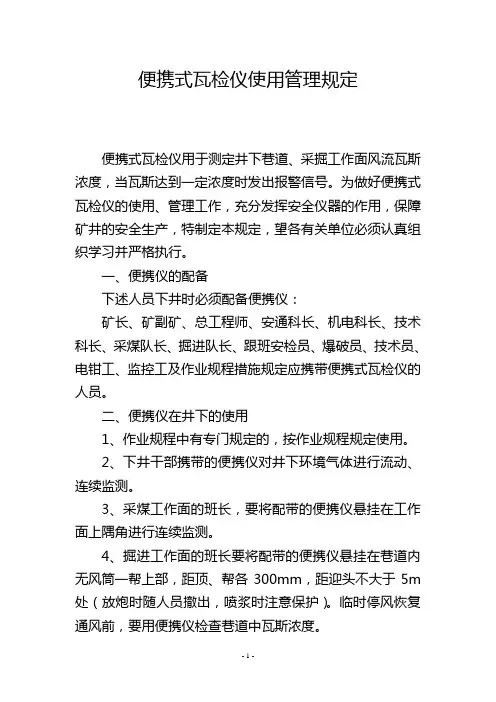 便携式瓦检仪使用管理规定

便携式瓦检仪用于测定井下巷道、采掘工作面风流瓦斯浓度，当瓦斯达到一定浓度时发出报警信号。为做好便携式瓦检仪的使用、管理工作，充分发挥安全仪器的作用，保障矿井的安全生产，特制定本规定，望各有关单位必须认真组织学习并严格执行。

一、便携仪的配备

下述人员下井时必须配备便携仪：

矿长、矿副矿、总工程师、安通科长、机电科长、技术科长、采煤队长、掘进队长、跟班安检员、爆破员、技术员、电钳工、监控工及作业规程措施规定应携带便携式瓦检仪的人员。

二、便携仪在井下的使用

1、作业规程中有专门规定的，按作业规程规定使用。

2、下井干部携带的便携仪对井下环境气体进行流动、连续监测。

3、采煤工作面的班长，要将配带的便携仪悬挂在工作面上隅角进行连续监测。

4、掘进工作面的班长要将配带的便携仪悬挂在巷道内无风筒一帮上部，距顶、帮各 300mm，距迎头不大于 5m 处（放炮时随人员撤出，喷浆时注意保护）。临时停风恢复通风前，要用便携仪检查巷道中瓦斯浓度。

- 1 -